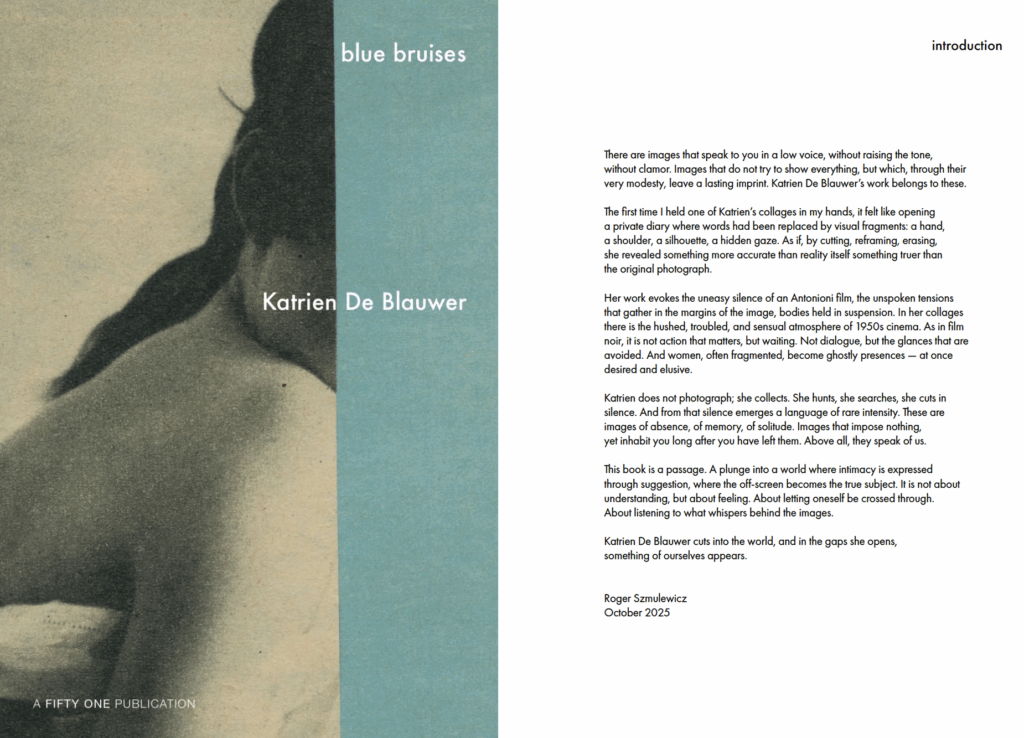 blue bruises

Katrien De Blauwer

A FIFTY ONE PUBLICATION

introduction

There are images that speak to you in a low voice, without raising the tone, without clamor. Images that do not try to show everything, but which, through their very modesty, leave a lasting imprint. Katrien De Blauwer's work belongs to these.

The first time I held one of Katrien's collages in my hands, it felt like opening a private diary where words had been replaced by visual fragments: a hand, a shoulder, a silhouette, a hidden gaze. As if, by cutting, reframing, erasing, she revealed something more accurate than reality itself something truer than the original photograph.

Her work evokes the uneasy silence of an Antonioni film, the unspoken tensions that gather in the margins of the image, bodies held in suspension. In her collages there is the hushed, troubled, and sensual atmosphere of 1950s cinema. As in film noir, it is not action that matters, but waiting. Not dialogue, but the glances that are avoided. And women, often fragmented, become ghostly presences — at once desired and elusive.

Katrien does not photograph; she collects. She hunts, she searches, she cuts in silence. And from that silence emerges a language of rare intensity. These are images of absence, of memory, of solitude. Images that impose nothing, yet inhabit you long after you have left them. Above all, they speak of us.

This book is a passage. A plunge into a world where intimacy is expressed through suggestion, where the off-screen becomes the true subject. It is not about understanding, but about feeling. About letting oneself be crossed through. About listening to what whispers behind the images.

Katrien De Blauwer cuts into the world, and in the gaps she opens, something of ourselves appears.

Roger Szmulewicz
October 2025